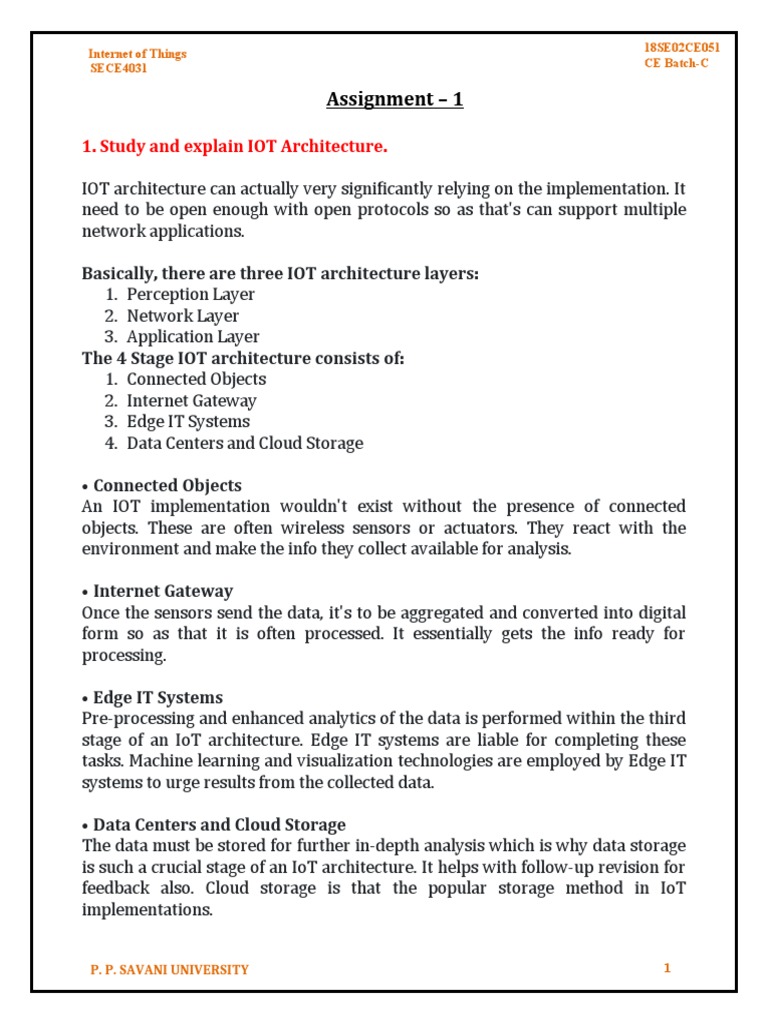 Internet of Things
SECE4031

18SE02CE051
CE Batch-C

Assignment – 1

1. Study and explain IOT Architecture.

IOT architecture can actually very significantly relying on the implementation. It need to be open enough with open protocols so as that's can support multiple network applications.

Basically, there are three IOT architecture layers:
1. Perception Layer
2. Network Layer
3. Application Layer
The 4 Stage IOT architecture consists of:
1. Connected Objects
2. Internet Gateway
3. Edge IT Systems
4. Data Centers and Cloud Storage

• Connected Objects
An IOT implementation wouldn't exist without the presence of connected objects. These are often wireless sensors or actuators. They react with the environment and make the info they collect available for analysis.

• Internet Gateway
Once the sensors send the data, it's to be aggregated and converted into digital form so as that it is often processed. It essentially gets the info ready for processing.

• Edge IT Systems
Pre-processing and enhanced analytics of the data is performed within the third stage of an IoT architecture. Edge IT systems are liable for completing these tasks. Machine learning and visualization technologies are employed by Edge IT systems to urge results from the collected data.

• Data Centers and Cloud Storage
The data must be stored for further in-depth analysis which is why data storage is such a crucial stage of an IoT architecture. It helps with follow-up revision for feedback also. Cloud storage is that the popular storage method in IoT implementations.

P. P. SAVANI UNIVERSITY

1